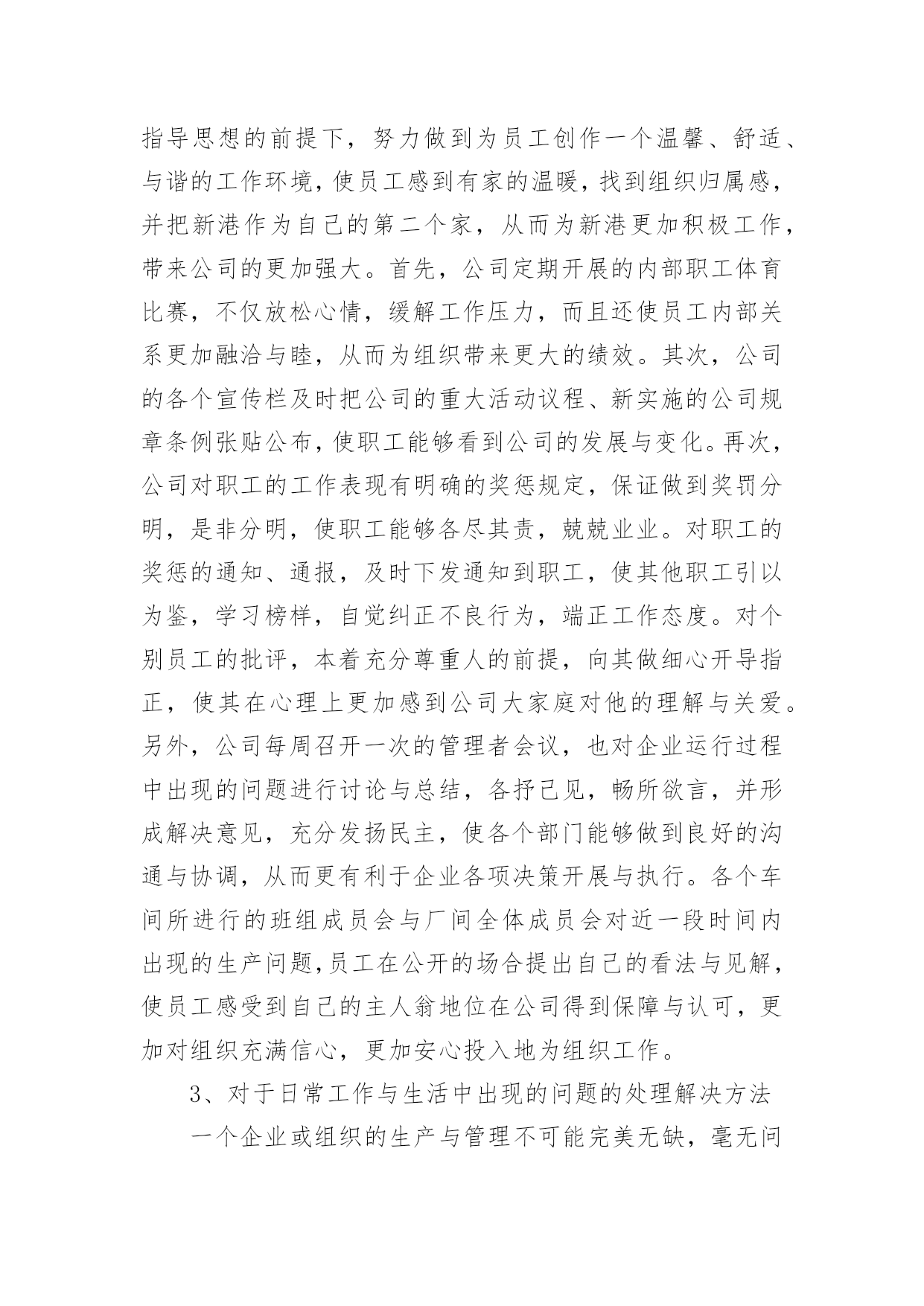 指导思想的前提下，努力做到为员工创作一个温馨、舒适、与谐的工作环境，使员工感到有家的温暖，找到组织归属感，并把新港作为自己的第二个家，从而为新港更加积极工作，带来公司的更加强大。首先，公司定期开展的内部职工体育比赛，不仅放松心情，缓解工作压力，而且还使员工内部关系更加融洽与睦，从而为组织带来更大的绩效。其次，公司的各个宣传栏及时把公司的重大活动议程、新实施的公司规章条例张贴公布，使职工能够看到公司的发展与变化。再次，公司对职工的工作表现有明确的奖惩规定，保证做到奖罚分明，是非分明，使职工能够各尽其责，兢兢业业。对职工的奖惩的通知、通报，及时下发通知到职工，使其他职工引以为鉴，学习榜样，自觉纠正不良行为，端正工作态度。对个别员工的批评，本着充分尊重人的前提，向其做细心开导指正，使其在心理上更加感到公司大家庭对他的理解与关爱。另外，公司每周召开一次的管理者会议，也对企业运行过程中出现的问题进行讨论与总结，各抒己见，畅所欲言，并形成解决意见，充分发扬民主，使各个部门能够做到良好的沟通与协调，从而更有利于企业各项决策开展与执行。各个车间所进行的班组成员会与厂间全体成员会对近一段时间内出现的生产问题，员工在公开的场合提出自己的看法与见解，使员工感受到自己的主人翁地位在公司得到保障与认可，更加对组织充满信心，更加安心投入地为组织工作。

3、对于日常工作与生活中出现的问题的处理解决方法

一个企业或组织的生产与管理不可能完美无缺，毫无问